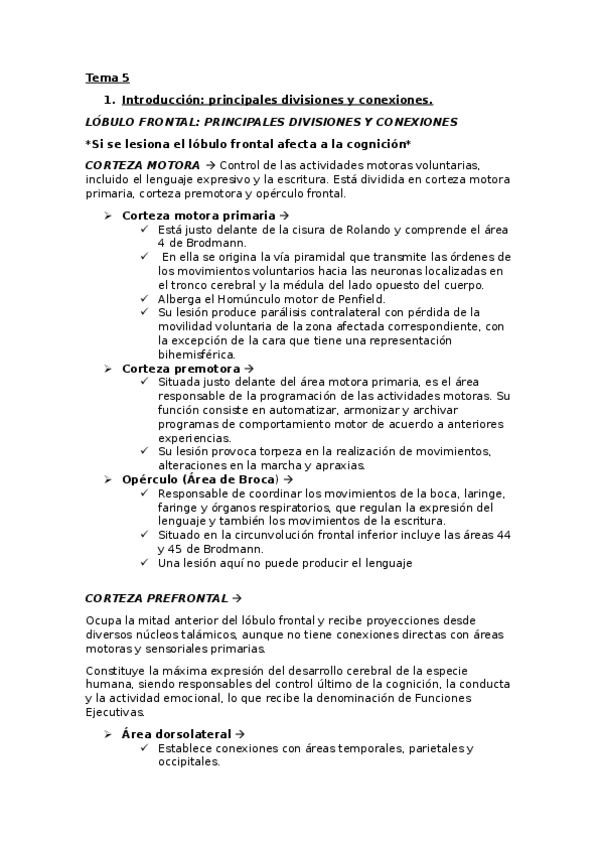 Tema 5

1. Introducción: principales divisiones y conexiones.

LÓBULO FRONTAL: PRINCIPALES DIVISIONES Y CONEXIONES

*Si se lesiona el lóbulo frontal afecta a la cognición*

CORTEZA MOTORA → Control de las actividades motoras voluntarias, incluido el lenguaje expresivo y la escritura. Está dividida en corteza motora primaria, corteza premotora y opérculo frontal.

➢ Corteza motora primaria →
✓ Está justo delante de la cisura de Rolando y comprende el área 4 de Brodmann.
✓ En ella se origina la vía piramidal que transmite las órdenes de los movimientos voluntarios hacia las neuronas localizadas en el tronco cerebral y la médula del lado opuesto del cuerpo.
✓ Alberga el Homúnculo motor de Penfield.
✓ Su lesión produce parálisis contralateral con pérdida de la movilidad voluntaria de la zona afectada correspondiente, con la excepción de la cara que tiene una representación bihemisférica.

➢ Corteza premotora →
✓ Situada justo delante del área motora primaria, es el área responsable de la programación de las actividades motoras. Su función consiste en automatizar, armonizar y archivar programas de comportamiento motor de acuerdo a anteriores experiencias.
✓ Su lesión provoca torpeza en la realización de movimientos, alteraciones en la marcha y apraxias.

➢ Opérculo (Área de Broca) →
✓ Responsable de coordinar los movimientos de la boca, laringe, faringe y órganos respiratorios, que regulan la expresión del lenguaje y también los movimientos de la escritura.
✓ Situado en la circunvolución frontal inferior incluye las áreas 44 y 45 de Brodmann.
✓ Una lesión aquí no puede producir el lenguaje

CORTEZA PREFRONTAL →

Ocupa la mitad anterior del lóbulo frontal y recibe proyecciones desde diversos núcleos talámicos, aunque no tiene conexiones directas con áreas motoras y sensoriales primarias.

Constituye la máxima expresión del desarrollo cerebral de la especie humana, siendo responsables del control último de la cognición, la conducta y la actividad emocional, lo que recibe la denominación de Funciones Ejecutivas.

➢ Área dorsolateral →
✓ Establece conexiones con áreas temporales, parietales y occipitales.